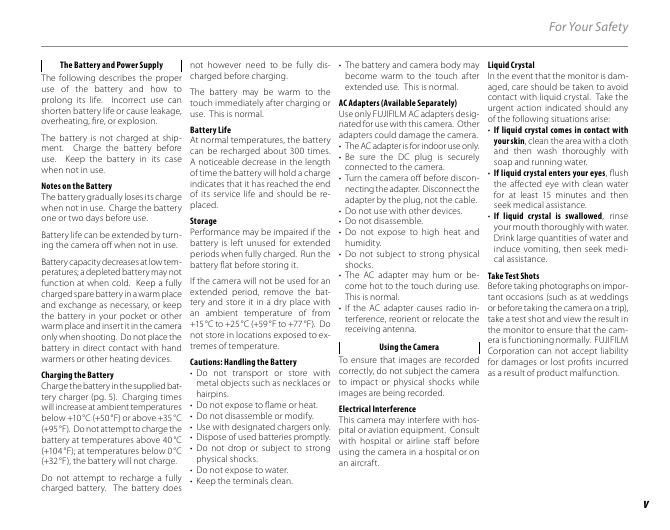 For Your Safety

The Battery and Power Supply

The following describes the proper use of the battery and how to prolong its life. Incorrect use can shorten battery life or cause leakage, overheating, fire, or explosion.

The battery is not charged at shipment. Charge the battery before use. Keep the battery in its case when not in use.

Notes on the Battery
The battery gradually loses its charge when not in use. Charge the battery one or two days before use.

Battery life can be extended by turning the camera off when not in use.

Battery capacity decreases at low temperatures; a depleted battery may not function at when cold. Keep a fully charged spare battery in a warm place and exchange as necessary, or keep the battery in your pocket or other warm place and insert it in the camera only when shooting. Do not place the battery in direct contact with hand warmers or other heating devices.

Charging the Battery
Charge the battery in the supplied battery charger (pg. 5). Charging times will increase at ambient temperatures below +10 °C (+50 °F) or above +35 °C (+95 °F). Do not attempt to charge the battery at temperatures above 40 °C (+104 °F); at temperatures below 0 °C (+32 °F), the battery will not charge.

Do not attempt to recharge a fully charged battery. The battery does not however need to be fully discharged before charging.

The battery may be warm to the touch immediately after charging or use. This is normal.

Battery Life
At normal temperatures, the battery can be recharged about 300 times. A noticeable decrease in the length of time the battery will hold a charge indicates that it has reached the end of its service life and should be replaced.

Storage
Performance may be impaired if the battery is left unused for extended periods when fully charged. Run the battery flat before storing it.

If the camera will not be used for an extended period, remove the battery and store it in a dry place with an ambient temperature of from +15 °C to +25 °C (+59 °F to +77 °F). Do not store in locations exposed to extremes of temperature.

Cautions: Handling the Battery
• Do not transport or store with metal objects such as necklaces or hairpins.
• Do not expose to flame or heat.
• Do not disassemble or modify.
• Use with designated chargers only.
• Dispose of used batteries promptly.
• Do not drop or subject to strong physical shocks.
• Do not expose to water.
• Keep the terminals clean.
• The battery and camera body may become warm to the touch after extended use. This is normal.

AC Adapters (Available Separately)
Use only FUJIFILM AC adapters designated for use with this camera. Other adapters could damage the camera.
• The AC adapter is for indoor use only.
• Be sure the DC plug is securely connected to the camera.
• Turn the camera off before disconnecting the adapter. Disconnect the adapter by the plug, not the cable.
• Do not use with other devices.
• Do not disassemble.
• Do not expose to high heat and humidity.
• Do not subject to strong physical shocks.
• The AC adapter may hum or become hot to the touch during use. This is normal.
• If the AC adapter causes radio interference, reorient or relocate the receiving antenna.

Using the Camera

To ensure that images are recorded correctly, do not subject the camera to impact or physical shocks while images are being recorded.

Electrical Interference
This camera may interfere with hospital or aviation equipment. Consult with hospital or airline staff before using the camera in a hospital or on an aircraft.

Liquid Crystal
In the event that the monitor is damaged, care should be taken to avoid contact with liquid crystal. Take the urgent action indicated should any of the following situations arise:
• If liquid crystal comes in contact with your skin, clean the area with a cloth and then wash thoroughly with soap and running water.
• If liquid crystal enters your eyes, flush the affected eye with clean water for at least 15 minutes and then seek medical assistance.
• If liquid crystal is swallowed, rinse your mouth thoroughly with water. Drink large quantities of water and induce vomiting, then seek medical assistance.

Take Test Shots
Before taking photographs on important occasions (such as at weddings or before taking the camera on a trip), take a test shot and view the result in the monitor to ensure that the camera is functioning normally. FUJIFILM Corporation can not accept liability for damages or lost profits incurred as a result of product malfunction.

v